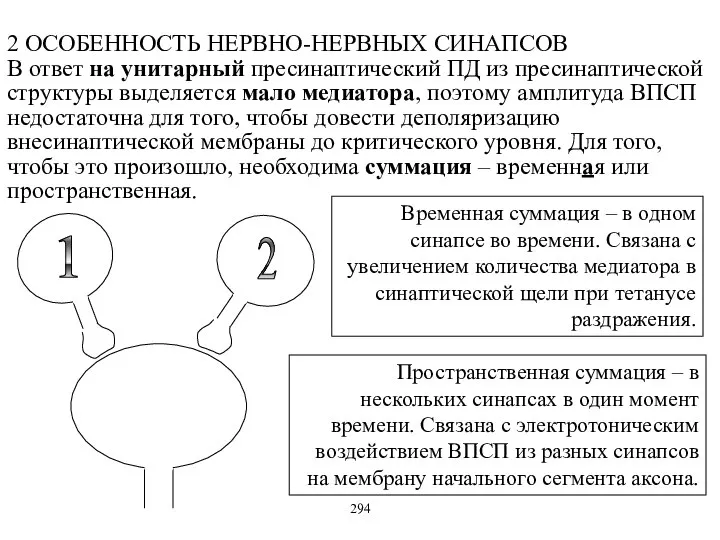 2 ОСОБЕННОСТЬ НЕРВНО-НЕРВНЫХ СИНАПСОВ
В ответ на унитарный пресинаптический ПД из пресинаптической структуры выделяется мало медиатора, поэтому амплитуда ВПСП недостаточна для того, чтобы довести деполяризацию внесинаптической мембраны до критического уровня. Для того, чтобы это произошло, необходима суммация – временная или пространственная.

1

2

Временная суммация – в одном синапсе во времени. Связана с увеличением количества медиатора в синаптической щели при тетанусе раздражения.

Пространственная суммация – в нескольких синапсах в один момент времени. Связана с электротоническим воздействием ВПСП из разных синапсов на мембрану начального сегмента аксона.

294